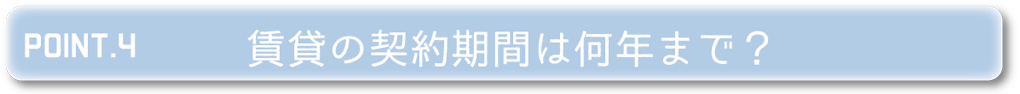 POINT.4 賃貸の契約期間は何年まで？